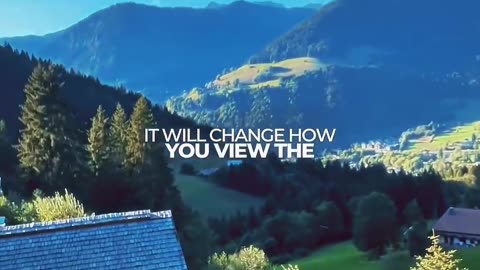 IT WILL CHANGE HOW
YOU VIEW THE